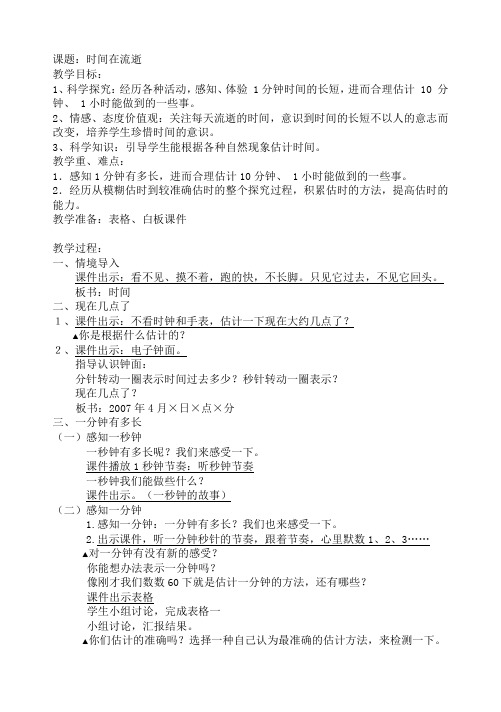 课题：时间在流逝
教学目标：
1、科学探究：经历各种活动，感知、体验 1分钟时间的长短，进而合理估计 10 分钟、 1小时能做到的一些事。
2、情感、态度价值观：关注每天流逝的时间，意识到时间的长短不以人的意志而改变，培养学生珍惜时间的意识。
3、科学知识：引导学生能根据各种自然现象估计时间。
教学重、难点：
1．感知1分钟有多长，进而合理估计10分钟、 1小时能做到的一些事。
2．经历从模糊估时到较准确估时的整个探究过程，积累估时的方法，提高估时的能力。
教学准备：表格、白板课件

教学过程：
一、情境导入
课件出示：看不见、摸不着，跑的快，不长脚。只见它过去，不见它回头。
板书：时间
二、现在几点了
1、课件出示：不看时钟和手表，估计一下现在大约几点了？
▲你是根据什么估计的？
2、课件出示：电子钟面。
指导认识钟面：
分针转动一圈表示时间过去多少？秒针转动一圈表示？
现在几点了？
板书：2007年4月×日×点×分
三、一分钟有多长
（一）感知一秒钟
一秒钟有多长呢？我们来感受一下。
课件播放1秒钟节奏：听秒钟节奏
一秒钟我们能做些什么？
课件出示。（一秒钟的故事）
（二）感知一分钟
1.感知一分钟：一分钟有多长？我们也来感受一下。
2.出示课件，听一分钟秒针的节奏，跟着节奏，心里默数1、2、3……
▲对一分钟有没有新的感受？
你能想办法表示一分钟吗？
像刚才我们数数60下就是估计一分钟的方法，还有哪些？
课件出示表格
学生小组讨论，完成表格一
小组讨论，汇报结果。
▲你们估计的准确吗？选择一种自己认为最准确的估计方法，来检测一下。